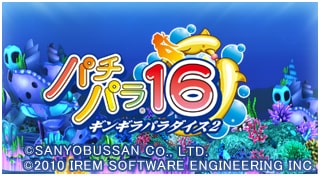 パチパラ16
ギンギラパラダイス2
©SANYOBUSSAN CO., LTD.
©2010 IREM SOFTWARE ENGINEERING INC.